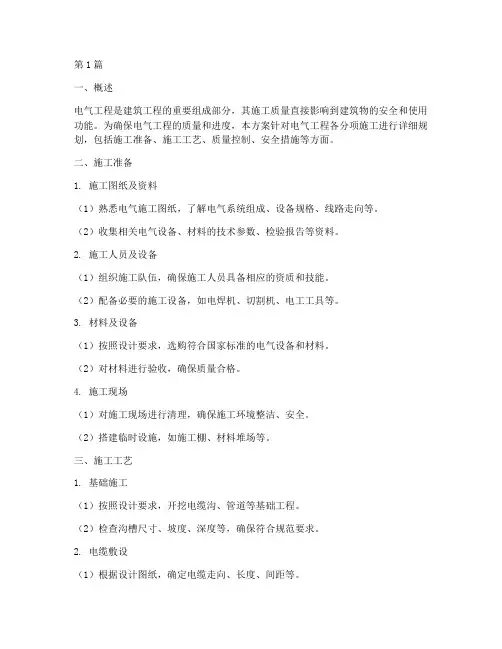 第1篇

一、概述

电气工程是建筑工程的重要组成部分，其施工质量直接影响到建筑物的安全和使用功能。为确保电气工程的质量和进度，本方案针对电气工程各分项施工进行详细规划，包括施工准备、施工工艺、质量控制、安全措施等方面。

二、施工准备

1. 施工图纸及资料

（1）熟悉电气施工图纸，了解电气系统组成、设备规格、线路走向等。

（2）收集相关电气设备、材料的技术参数、检验报告等资料。

2. 施工人员及设备

（1）组织施工队伍，确保施工人员具备相应的资质和技能。

（2）配备必要的施工设备，如电焊机、切割机、电工工具等。

3. 材料及设备

（1）按照设计要求，选购符合国家标准的电气设备和材料。

（2）对材料进行验收，确保质量合格。

4. 施工现场

（1）对施工现场进行清理，确保施工环境整洁、安全。

（2）搭建临时设施，如施工棚、材料堆场等。

三、施工工艺

1. 基础施工

（1）按照设计要求，开挖电缆沟、管道等基础工程。

（2）检查沟槽尺寸、坡度、深度等，确保符合规范要求。

2. 电缆敷设

（1）根据设计图纸，确定电缆走向、长度、间距等。